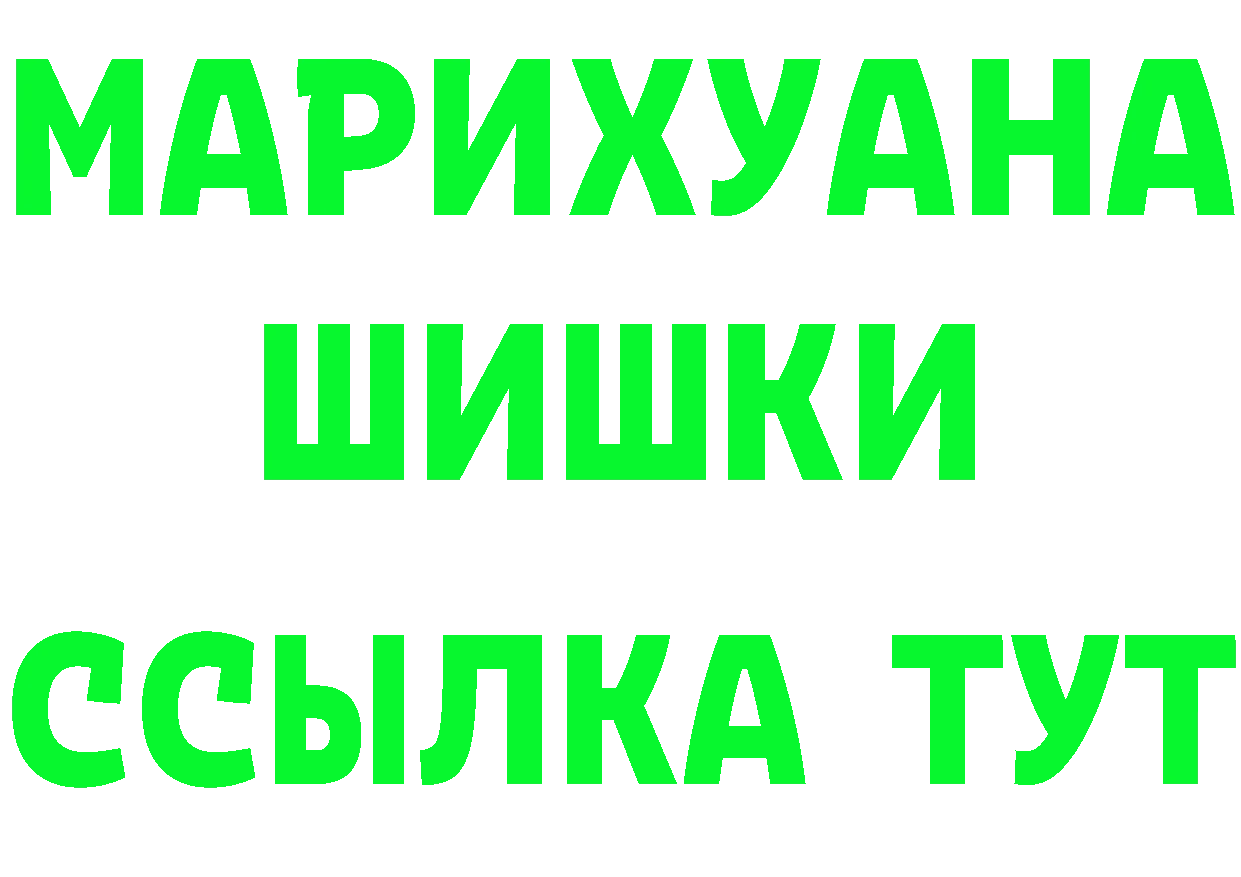 МАРИХУАНА
ШИШКИ
ССЫЛКА ТУТ